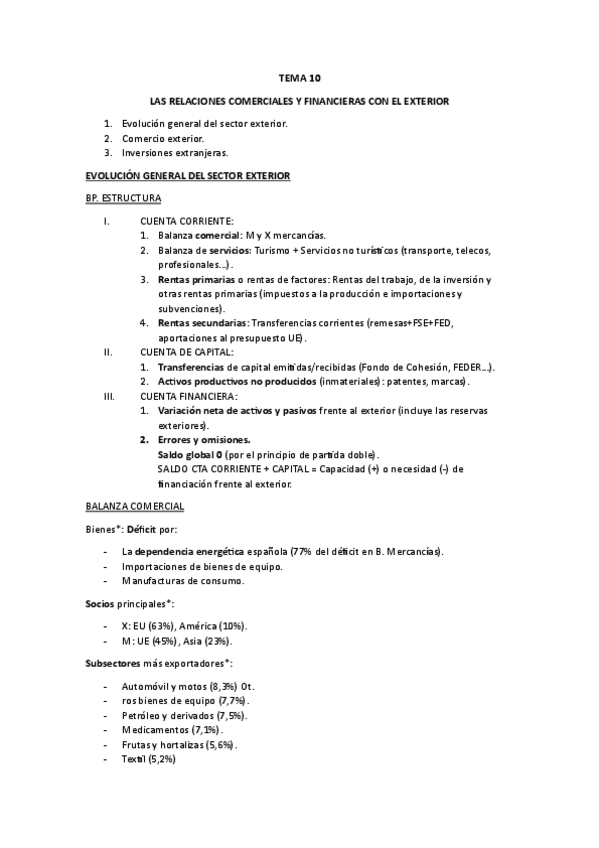 TEMA 10

LAS RELACIONES COMERCIALES Y FINANCIERAS CON EL EXTERIOR

1. Evolución general del sector exterior.
2. Comercio exterior.
3. Inversiones extranjeras.

EVOLUCIÓN GENERAL DEL SECTOR EXTERIOR

BP. ESTRUCTURA

I. CUENTA CORRIENTE:
1. Balanza comercial: M y X mercancías.
2. Balanza de servicios: Turismo + Servicios no turísticos (transporte, telecos, profesionales...).
3. Rentas primarias o rentas de factores: Rentas del trabajo, de la inversión y otras rentas primarias (impuestos a la producción e importaciones y subvenciones).
4. Rentas secundarias: Transferencias corrientes (remesas+FSE+FED, aportaciones al presupuesto UE).

II. CUENTA DE CAPITAL:
1. Transferencias de capital emitidas/recibidas (Fondo de Cohesión, FEDER...).
2. Activos productivos no producidos (inmateriales): patentes, marcas).

III. CUENTA FINANCIERA:
1. Variación neta de activos y pasivos frente al exterior (incluye las reservas exteriores).
2. Errores y omisiones.
Saldo global 0 (por el principio de partida doble).
SALDO CTA CORRIENTE + CAPITAL = Capacidad (+) o necesidad (-) de financiación frente al exterior.

BALANZA COMERCIAL

Bienes*: Déficit por:

- La dependencia energética española (77% del déficit en B. Mercancías).
- Importaciones de bienes de equipo.
- Manufacturas de consumo.

Socios principales*:

- X: EU (63%), América (10%).
- M: UE (45%), Asia (23%).

Subsectores más exportadores*:

- Automóvil y motos (8,3%) Ot.
- ros bienes de equipo (7,7%).
- Petróleo y derivados (7,5%).
- Medicamentos (7,1%).
- Frutas y hortalizas (5,6%).
- Textil (5,2%)